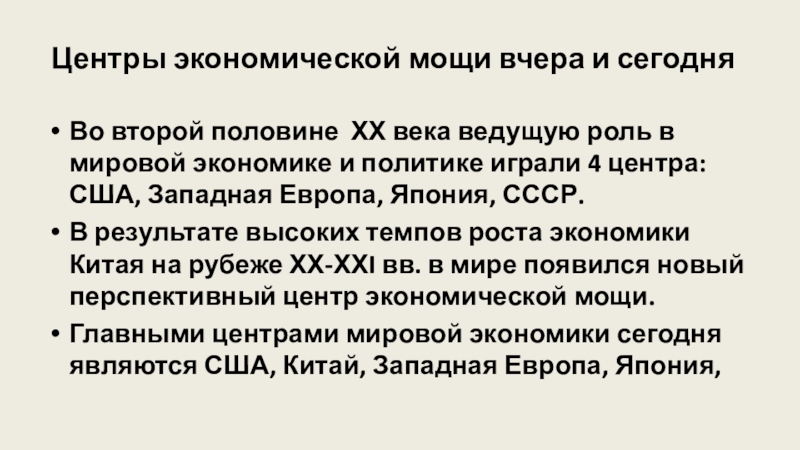 Центры экономической мощи вчера и сегодня

• Во второй половине XX века ведущую роль в мировой экономике и политике играли 4 центра: США, Западная Европа, Япония, СССР.

• В результате высоких темпов роста экономики Китая на рубеже XX-XXI вв. в мире появился новый перспективный центр экономической мощи.

• Главными центрами мировой экономики сегодня являются США, Китай, Западная Европа, Япония,